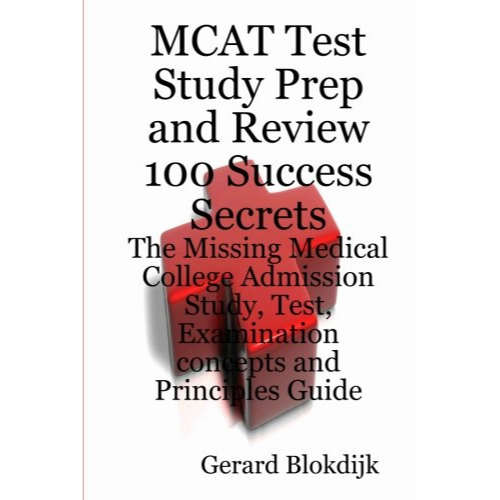 MCAT Test Study Prep and Review 100 Success Secrets

The Missing Medical College Admission Study, Test, Examination concepts and Principles Guide

Gerard Blokdijk